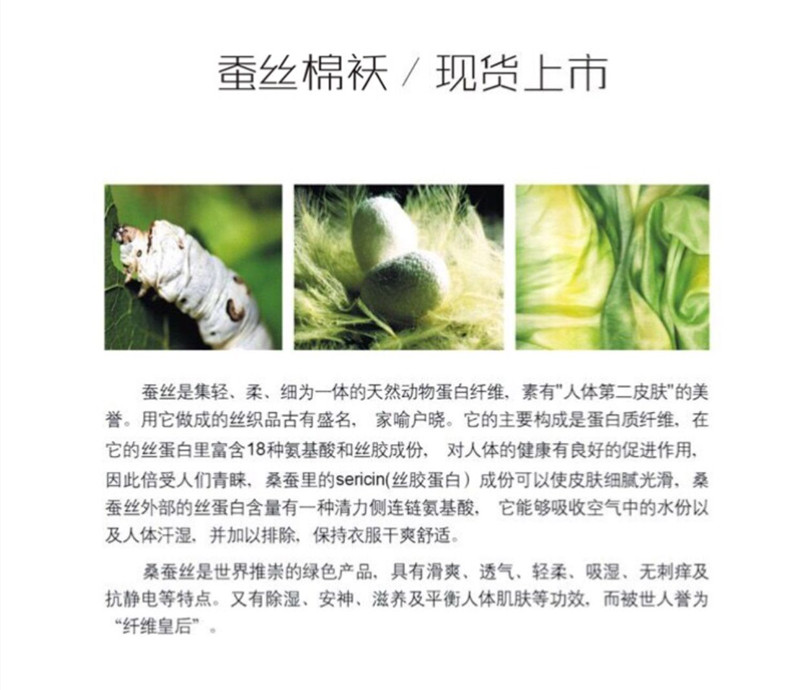 蚕丝棉袄 / 现货上市

蚕丝是集轻、柔、细为一体的天然动物蛋白纤维，素有“人体第二皮肤”的美誉。用它做成的丝织品古有盛名，家喻户晓。它的主要构成是蛋白质纤维，在它的丝蛋白里富含18种氨基酸和丝胶成份，对人体的健康有良好的促进作用，因此倍受人们青睐，桑蚕里的sericin(丝胶蛋白）成份可以使皮肤细腻光滑，桑蚕丝外部的丝蛋白含量有一种清力侧连链氨基酸，它能够吸收空气中的水份以及人体汗湿，并加以排除，保持衣服干爽舒适。

桑蚕丝是世界推崇的绿色产品，具有滑爽、透气、轻柔、吸湿、无刺痒及抗静电等特点。又有除湿、安神、滋养及平衡人体肌肤等功效，而被世人誉为“纤维皇后”。